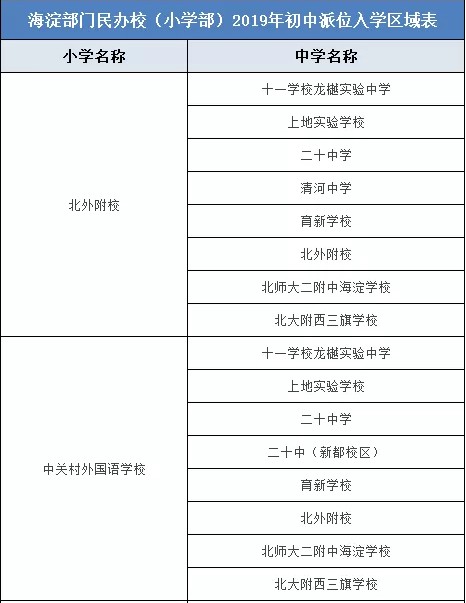 海淀部门民办校（小学部）2019年初中派位入学区域表

| 小学名称 | 中学名称 |
|---|---|
| 北外附校 | 十一学校龙樾实验中学 |
| | 上地实验学校 |
| | 二十中学 |
| | 清河中学 |
| | 育新学校 |
| | 北外附校 |
| | 北师大二附中海淀学校 |
| | 北大附西三旗学校 |
| 中关村外国语学校 | 十一学校龙樾实验中学 |
| | 上地实验学校 |
| | 二十中学 |
| | 二十中（新都校区） |
| | 育新学校 |
| | 北外附校 |
| | 北师大二附中海淀学校 |
| | 北大附西三旗学校 |